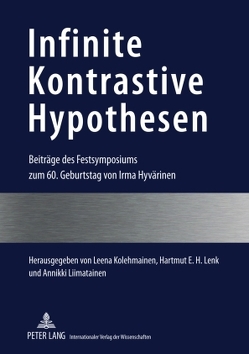 Infinite Kontrastive Hypothesen

Beiträge des Festsymposiums zum 60. Geburtstag von Irma Hyvärinen

Herausgegeben von Leena Kolehmainen, Hartmut E. H. Lenk und Annikki Liimatainen

PETER LANG Internationaler Verlag der Wissenschaften